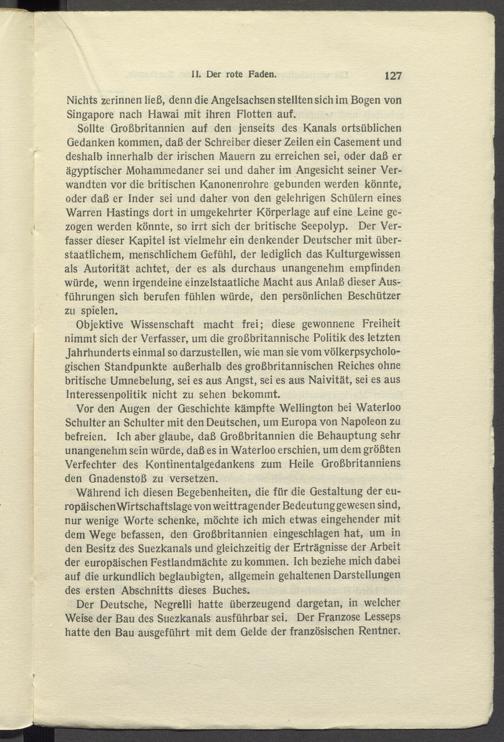 II. Der rote Faden. 127

Nichts zerinnen ließ, denn die Angelsachsen stellten sich im Bogen von Singapore nach Hawai mit ihren Flotten auf.

Sollte Großbritannien auf den jenseits des Kanals ortsüblichen Gedanken kommen, daß der Schreiber dieser Zeilen ein Casement und deshalb innerhalb der irischen Mauern zu erreichen sei, oder daß er ägyptischer Mohammedaner sei und daher im Angesicht seiner Verwandten vor die britischen Kanonenrohre gebunden werden könnte, oder daß er Inder sei und daher von den gelehrigen Schülern eines Warren Hastings dort in umgekehrter Körperlage auf eine Leine gezogen werden könnte, so irrt sich der britische Seepolyp. Der Verfasser dieser Kapitel ist vielmehr ein denkender Deutscher mit überstaatlichem, menschlichem Gefühl, der lediglich das Kulturgewissen als Autorität achtet, der es als durchaus unangenehm empfinden würde, wenn irgendeine einzelstaatliche Macht aus Anlaß dieser Ausführungen sich berufen fühlen würde, den persönlichen Beschützer zu spielen.

Objektive Wissenschaft macht frei; diese gewonnene Freiheit nimmt sich der Verfasser, um die großbritannische Politik des letzten Jahrhunderts einmal so darzustellen, wie man sie vom völkerpsychologischen Standpunkte außerhalb des großbritannischen Reiches ohne britische Umnebelung, sei es aus Angst, sei es aus Naivität, sei es aus Interessenpolitik nicht zu sehen bekommt.

Vor den Augen der Geschichte kämpfte Wellington bei Waterloo Schulter an Schulter mit den Deutschen, um Europa von Napoleon zu befreien. Ich aber glaube, daß Großbritannien die Behauptung sehr unangenehm sein würde, daß es in Waterloo erschien, um dem größten Verfechter des Kontinentalgedankens zum Heile Großbritanniens den Gnadenstoß zu versetzen.

Während ich diesen Begebenheiten, die für die Gestaltung der europäischen Wirtschaftslage von weittragender Bedeutung gewesen sind, nur wenige Worte schenke, möchte ich mich etwas eingehender mit dem Wege befassen, den Großbritannien eingeschlagen hat, um in den Besitz des Suezkanals und gleichzeitig der Erträgnisse der Arbeit der europäischen Festlandmächte zu kommen. Ich beziehe mich dabei auf die urkundlich beglaubigten, allgemein gehaltenen Darstellungen des ersten Abschnitts dieses Buches.

Der Deutsche, Negrelli hatte überzeugend dargetan, in welcher Weise der Bau des Suezkanals ausführbar sei. Der Franzose Lesseps hatte den Bau ausgeführt mit dem Gelde der französischen Rentner.